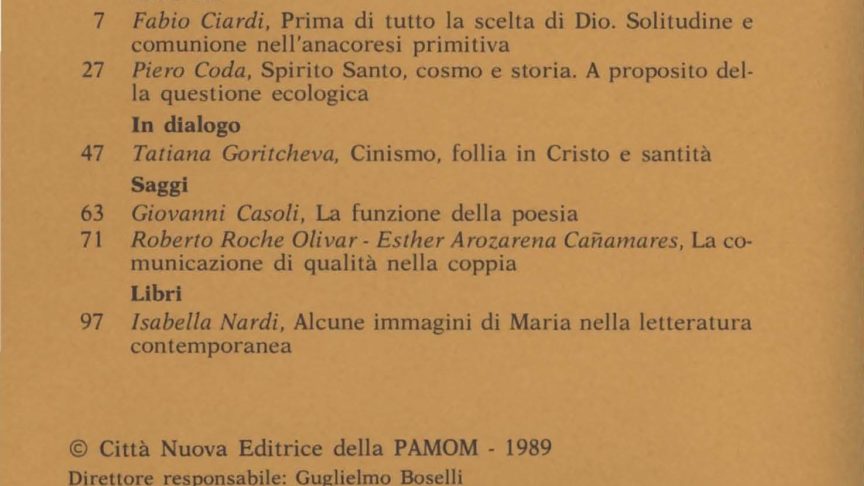 7 *Fabio Ciardi*, Prima di tutto la scelta di Dio. Solitudine e comunione nell'anacoresi primitiva

27 *Piero Coda*, Spirito Santo, cosmo e storia. A proposito della questione ecologica

**In dialogo**

47 *Tatiana Goritcheva*, Cinismo, follia in Cristo e santità

**Saggi**

63 *Giovanni Casoli*, La funzione della poesia

71 *Roberto Roche Olivar - Esther Arozarena Cañamares*, La comunicazione di qualità nella coppia

**Libri**

97 *Isabella Nardi*, Alcune immagini di Maria nella letteratura contemporanea

© Città Nuova Editrice della PAMOM - 1989

Direttore responsabile: Guglielmo Boselli